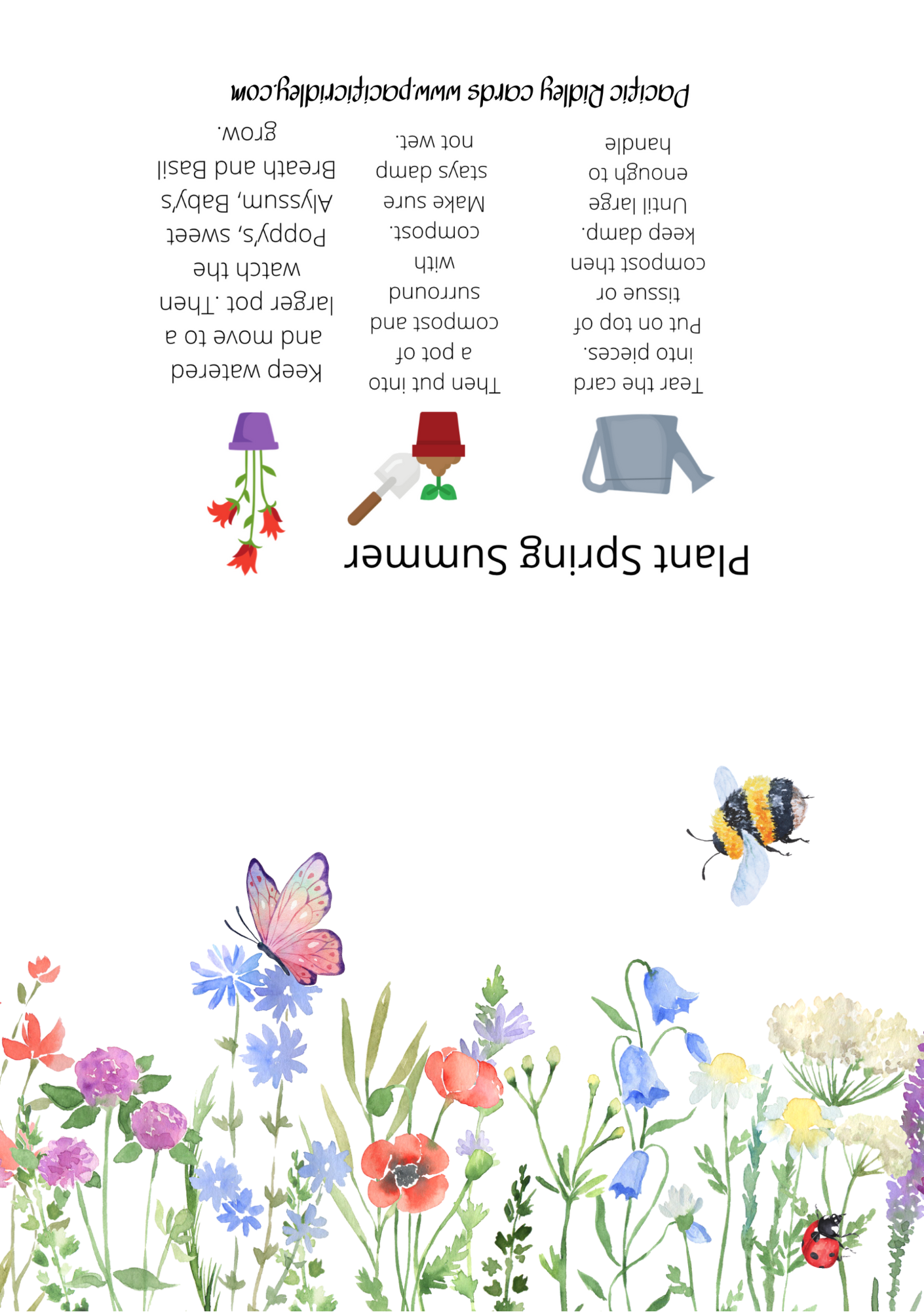 Plant Spring Summer

Tear the card into pieces. Put on top of tissue or compost then keep damp. Until large enough to handle

Then put into a pot of compost and surround with compost. Make sure stays damp not wet.

Keep watered and move to a larger pot .Then watch the Poppy's, sweet Alyssum, Baby's Breath and Basil grow.

Pacific Ridley cards www.pacificridley.com